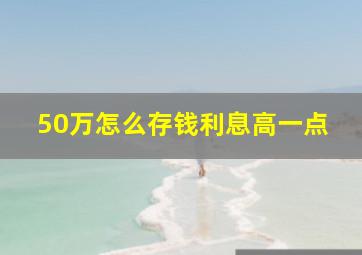 50万怎么存钱利息高一点